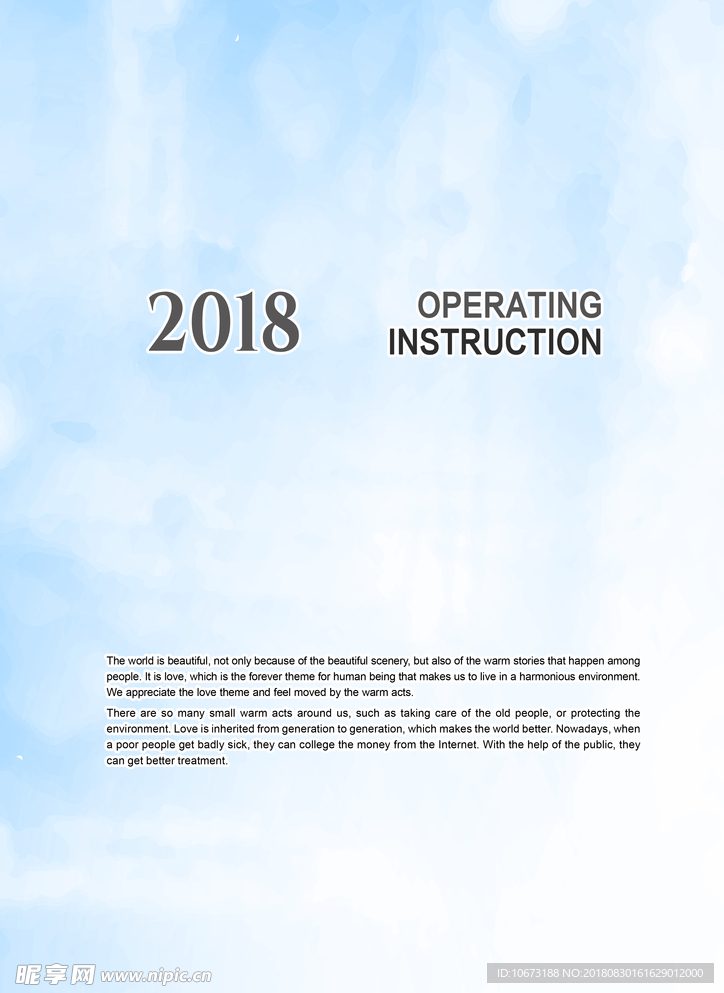 2018

OPERATING
INSTRUCTION

The world is beautiful, not only because of the beautiful scenery, but also of the warm stories that happen among people. It is love, which is the forever theme for human being that makes us to live in a harmonious environment. We appreciate the love theme and feel moved by the warm acts.

There are so many small warm acts around us, such as taking care of the old people, or protecting the environment. Love is inherited from generation to generation, which makes the world better. Nowadays, when a poor people get badly sick, they can college the money from the Internet. With the help of the public, they can get better treatment.

昵享网 www.nipic.cn

ID:10673188 NO:20180830161629012000